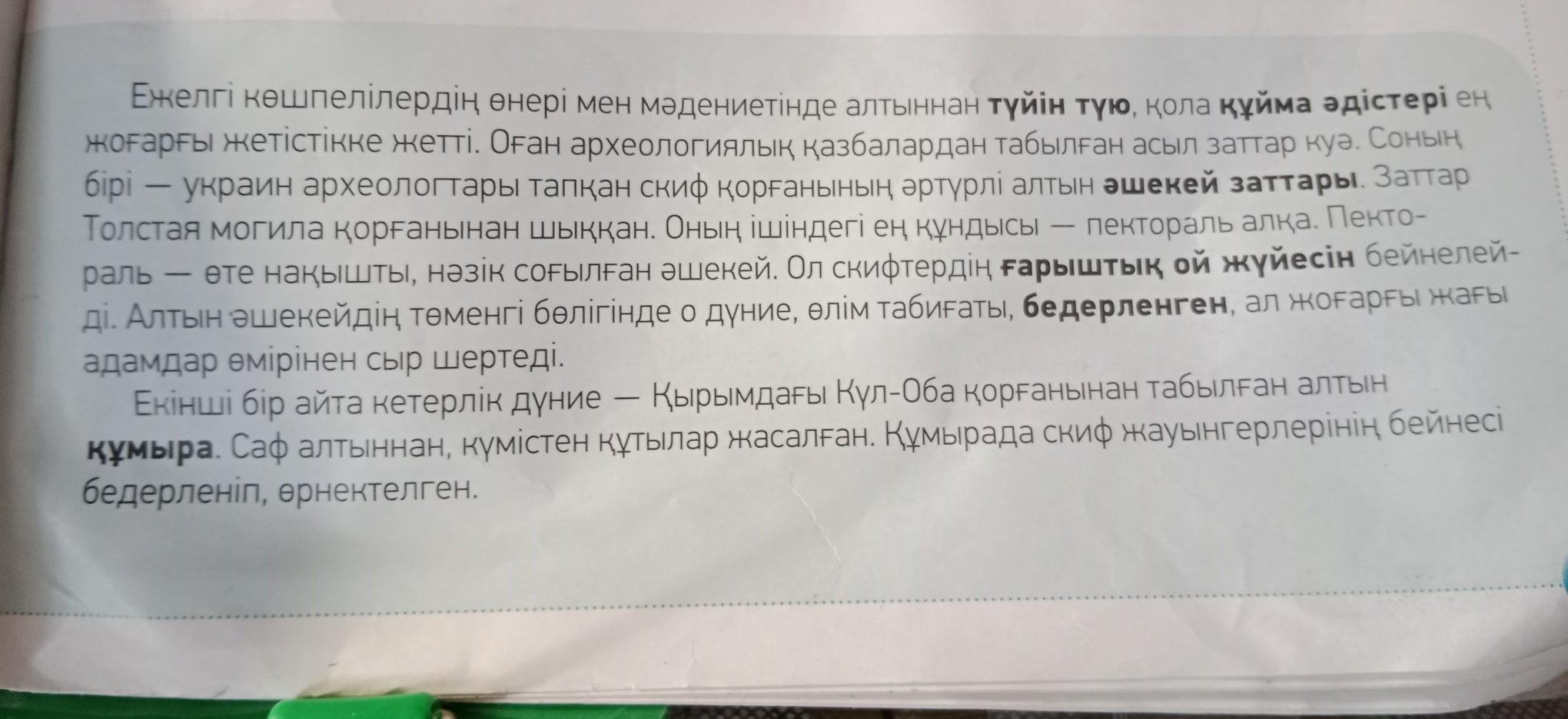 Ежелгі көшпелілердің өнері мен мәдениетінде алтыннан түйін түю, қола құйма әдістері ең жоғарғы жетістікке жетті. Оған археологиялық қазбалардан табылған асыл заттар куә. Соның бірі — украин археологтары тапқан скиф қорғанының әртүрлі алтын әшекей заттары. Заттар Толстая могила қорғанынан шыққан. Оның ішіндегі ең құндысы — пектораль алқа. Пектораль — өте нақышты, нәзік соғылған әшекей. Ол скифтердің ғарыштық ой жүйесін бейнелейді. Алтын әшекейдің төменгі бөлігінде о дүние, өлім табиғаты, бедерленген, ал жоғарғы жағы адамдар өмірінен сыр шертеді.

Екінші бір айта кетерлік дүние — Қырымдағы Күл-Оба қорғанынан табылған алтын құмыра. Саф алтыннан, күмістен құтылар жасалған. Құмырада скиф жауынгерлерінің бейнесі бедерленіп, өрнектелген.